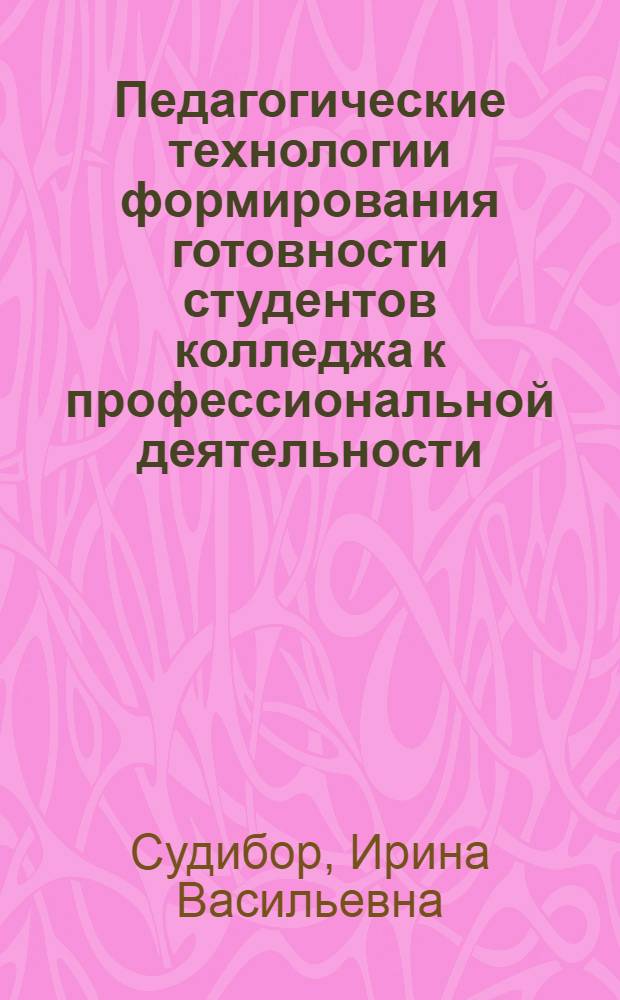 Педагогические технологии формирования готовности студентов колледжа к профессиональной деятельности

Судибор, Ирина Васильевна